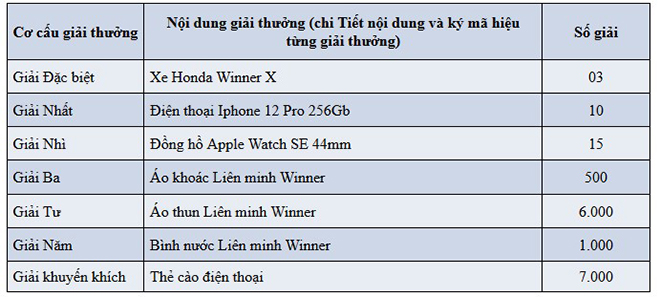 | Cơ cấu giải thưởng | Nội dung giải thưởng (chi Tiết nội dung và ký mã hiệu từng giải thưởng) | Số giải |
|---|---|---|
| Giải Đặc biệt | Xe Honda Winner X | 03 |
| Giải Nhất | Điện thoại Iphone 12 Pro 256Gb | 10 |
| Giải Nhì | Đồng hồ Apple Watch SE 44mm | 15 |
| Giải Ba | Áo khoác Liên minh Winner | 500 |
| Giải Tư | Áo thun Liên minh Winner | 6.000 |
| Giải Năm | Bình nước Liên minh Winner | 1.000 |
| Giải khuyến khích | Thẻ cào điện thoại | 7.000 |